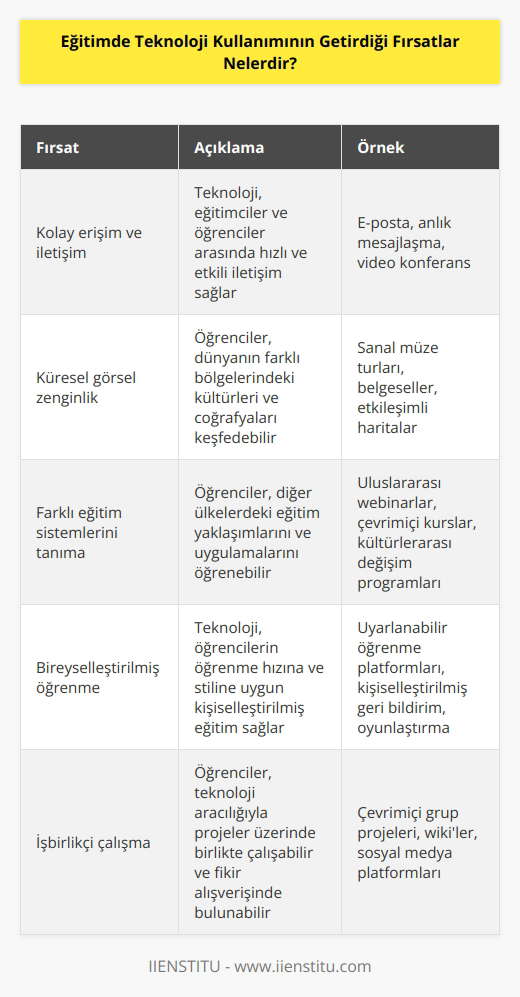 Eğitimde Teknoloji Kullanımının Getirdiği Fırsatlar Nelerdir?

| Fırsat | Açıklama | Örnek |
|---|---|---|
| Kolay erişim ve iletişim | Teknoloji, eğitimciler ve öğrenciler arasında hızlı ve etkili iletişim sağlar | E-posta, anlık mesajlaşma, video konferans |
| Küresel görsel zenginlik | Öğrenciler, dünyanın farklı bölgelerindeki kültürleri ve coğrafyaları keşfedebilir | Sanal müze turları, belgeseller, etkileşimli haritalar |
| Farklı eğitim sistemlerini tanıma | Öğrenciler, diğer ülkelerdeki eğitim yaklaşımlarını ve uygulamalarını öğrenebilir | Uluslararası webinarlar, çevrimiçi kurslar, kültürlerarası değişim programları |
| Bireyselleştirilmiş öğrenme | Teknoloji, öğrencilerin öğrenme hızına ve stiline uygun kişiselleştirilmiş eğitim sağlar | Uyarlanabilir öğrenme platformları, kişiselleştirilmiş geri bildirim, oyunlaştırma |
| İşbirlikçi çalışma | Öğrenciler, teknoloji aracılığıyla projeler üzerinde birlikte çalışabilir ve fikir alışverişinde bulunabilir | Çevrimiçi grup projeleri, wiki'ler, sosyal medya platformları |

IIENSTITU - www.iienstitu.com